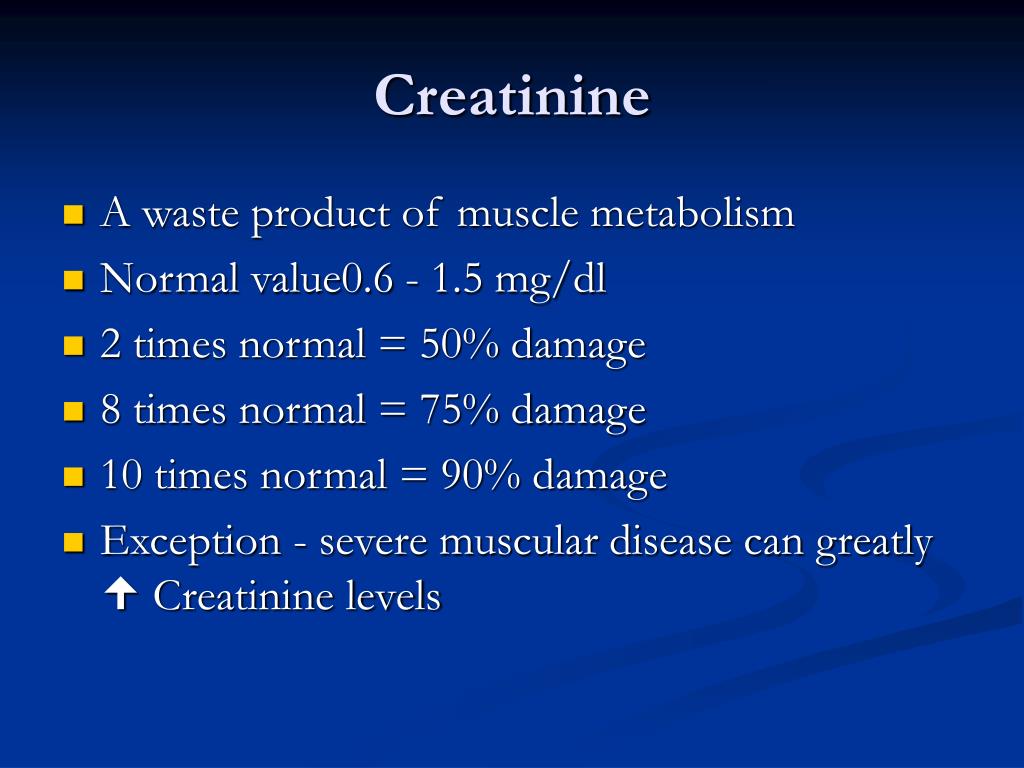 Creatinine

- A waste product of muscle metabolism
- Normal value0.6 - 1.5 mg/dl
- 2 times normal = 50% damage
- 8 times normal = 75% damage
- 10 times normal = 90% damage
- Exception - severe muscular disease can greatly ↑ Creatinine levels